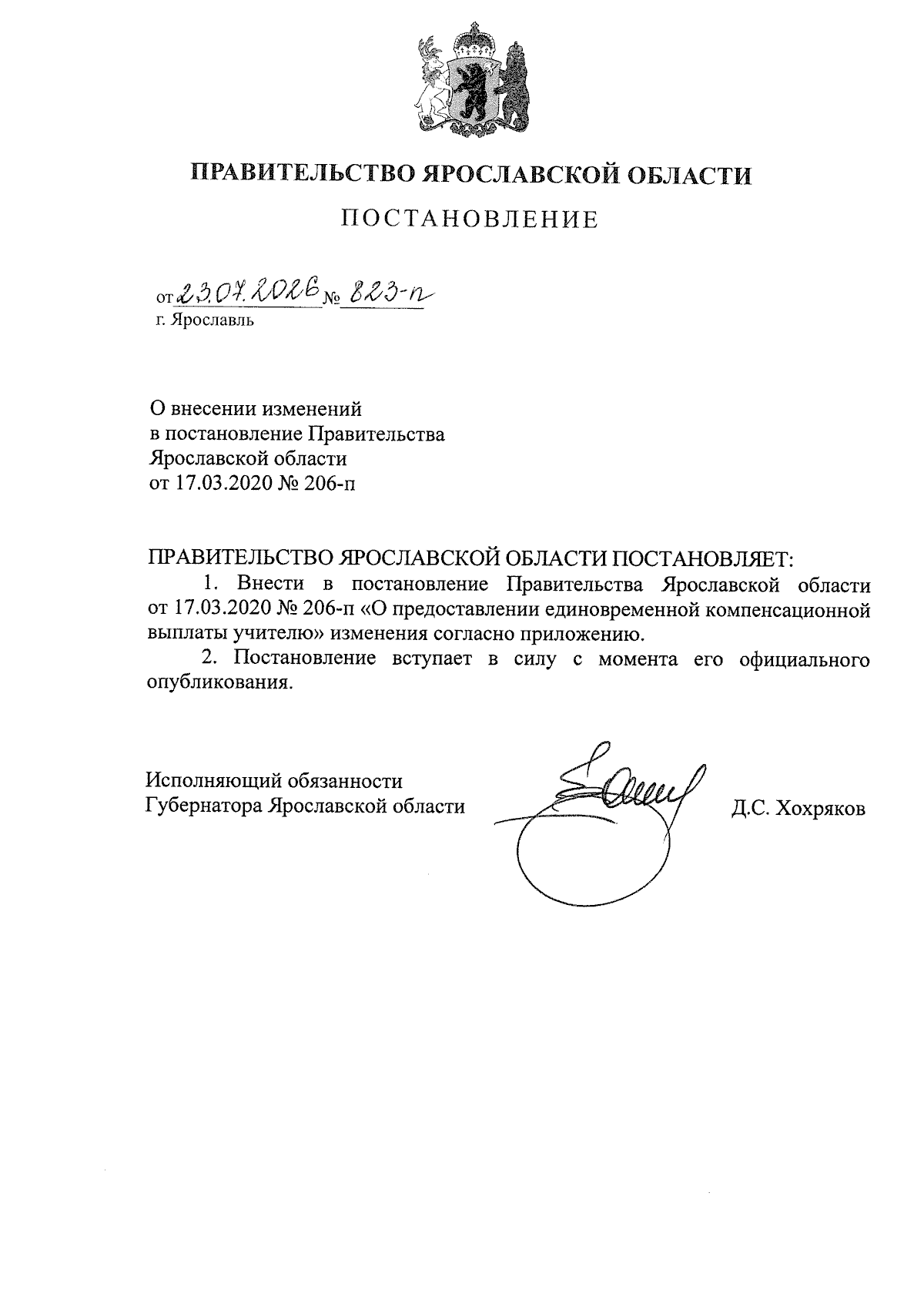 ПРАВИТЕЛЬСТВО ЯРОСЛАВСКОЙ ОБЛАСТИ

ПОСТАНОВЛЕНИЕ

от 23.07.2026 № 823-п
г. Ярославль

О внесении изменений
в постановление Правительства
Ярославской области
от 17.03.2020 № 206-п

ПРАВИТЕЛЬСТВО ЯРОСЛАВСКОЙ ОБЛАСТИ ПОСТАНОВЛЯЕТ:

1. Внести в постановление Правительства Ярославской области от 17.03.2020 № 206-п «О предоставлении единовременной компенсационной выплаты учителю» изменения согласно приложению.

2. Постановление вступает в силу с момента его официального опубликования.

Исполняющий обязанности
Губернатора Ярославской области

Д.С. Хохряков